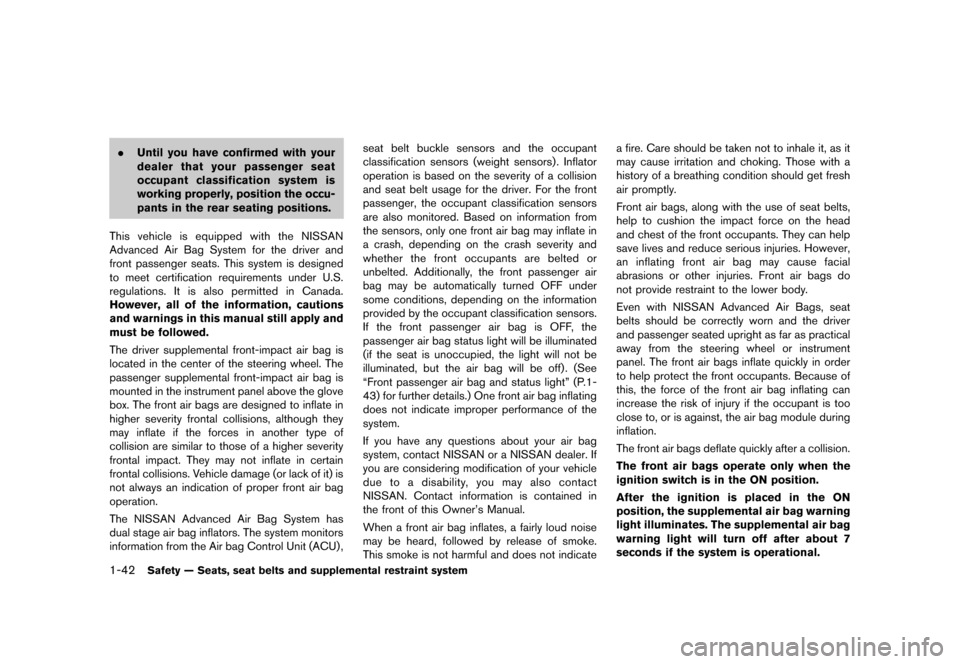 . Until you have confirmed with your dealer that your passenger seat occupant classification system is working properly, position the occupants in the rear seating positions.

This vehicle is equipped with the NISSAN Advanced Air Bag System for the driver and front passenger seats. This system is designed to meet certification requirements under U.S. regulations. It is also permitted in Canada. However, all of the information, cautions and warnings in this manual still apply and must be followed.

The driver supplemental front-impact air bag is located in the center of the steering wheel. The passenger supplemental front-impact air bag is mounted in the instrument panel above the glove box. The front air bags are designed to inflate in higher severity frontal collisions, although they may inflate if the forces in another type of collision are similar to those of a higher severity frontal impact. They may not inflate in certain frontal collisions. Vehicle damage (or lack of it) is not always an indication of proper front air bag operation.

The NISSAN Advanced Air Bag System has dual stage air bag inflators. The system monitors information from the Air bag Control Unit (ACU), seat belt buckle sensors and the occupant classification sensors (weight sensors). Inflator operation is based on the severity of a collision and seat belt usage for the driver. For the front passenger, the occupant classification sensors are also monitored. Based on information from the sensors, only one front air bag may inflate in a crash, depending on the crash severity and whether the front occupants are belted or unbelted. Additionally, the front passenger air bag may be automatically turned OFF under some conditions, depending on the information provided by the occupant classification sensors. If the front passenger air bag is OFF, the passenger air bag status light will be illuminated (if the seat is unoccupied, the light will not be illuminated, but the air bag will be off). (See “Front passenger air bag and status light” (P.1-43) for further details.) One front air bag inflating does not indicate improper performance of the system.

If you have any questions about your air bag system, contact NISSAN or a NISSAN dealer. If you are considering modification of your vehicle due to a disability, you may also contact NISSAN. Contact information is contained in the front of this Owner’s Manual.

When a front air bag inflates, a fairly loud noise may be heard, followed by release of smoke. This smoke is not harmful and does not indicate a fire. Care should be taken not to inhale it, as it may cause irritation and choking. Those with a history of a breathing condition should get fresh air promptly.

Front air bags, along with the use of seat belts, help to cushion the impact force on the head and chest of the front occupants. They can help save lives and reduce serious injuries. However, an inflating front air bag may cause facial abrasions or other injuries. Front air bags do not provide restraint to the lower body.

Even with NISSAN Advanced Air Bags, seat belts should be correctly worn and the driver and passenger seated upright as far as practical away from the steering wheel or instrument panel. The front air bags inflate quickly in order to help protect the front occupants. Because of this, the force of the front air bag inflating can increase the risk of injury if the occupant is too close to, or is against, the air bag module during inflation.

The front air bags deflate quickly after a collision.

The front air bags operate only when the ignition switch is in the ON position.

After the ignition is placed in the ON position, the supplemental air bag warning light illuminates. The supplemental air bag warning light will turn off after about 7 seconds if the system is operational.

1-42 Safety — Seats, seat belts and supplemental restraint system